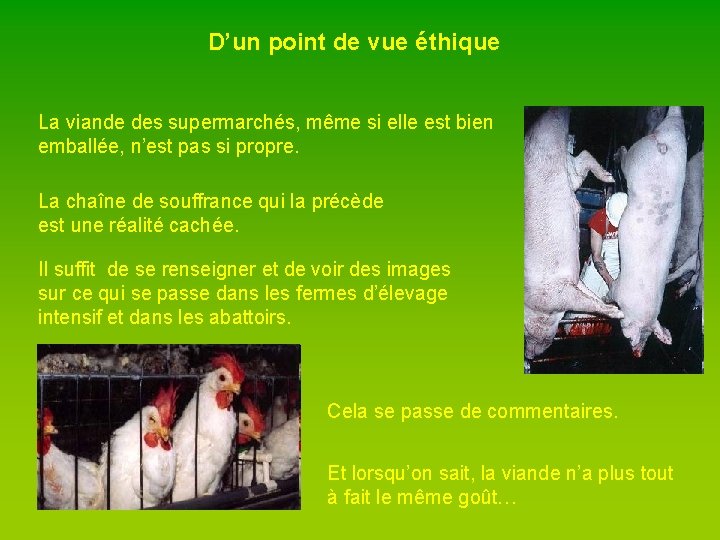 D'un point de vue éthique

La viande des supermarchés, même si elle est bien emballée, n'est pas si propre.

La chaîne de souffrance qui la précède est une réalité cachée.

Il suffit de se renseigner et de voir des images sur ce qui se passe dans les fermes d'élevage intensif et dans les abattoirs.

Cela se passe de commentaires.

Et lorsqu'on sait, la viande n'a plus tout à fait le même goût…